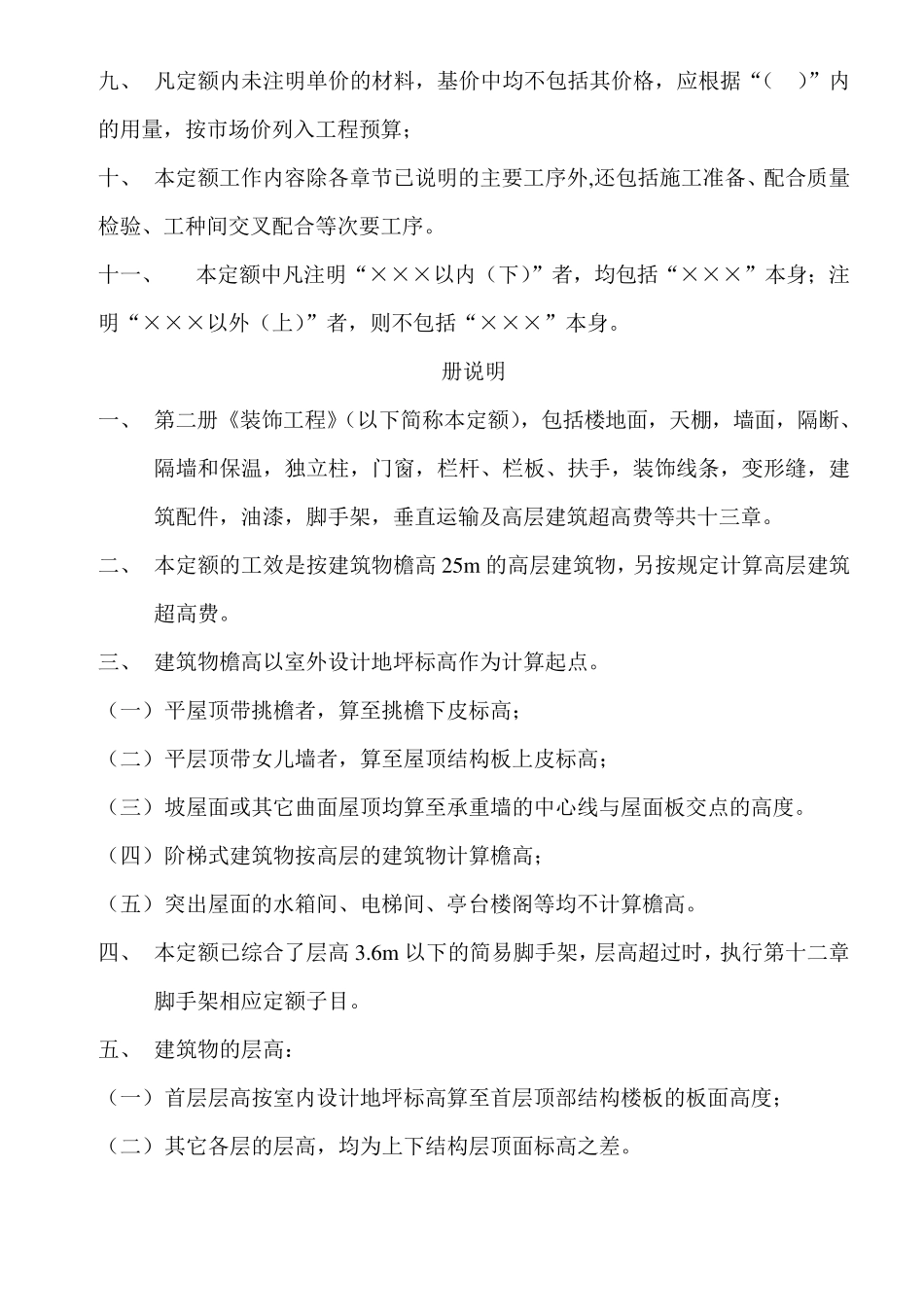 九、 凡定额内未注明单价的材料，基价中均不包括其价格，应根据“（ ）”内的用量，按市场价列入工程预算；

十、 本定额工作内容除各章节已说明的主要工序外,还包括施工准备、配合质量检验、工种间交叉配合等次要工序。

十一、 本定额中凡注明“×××以内（下）”者，均包括“×××”本身；注明“×××以外（上）”者，则不包括“×××”本身。

册说明

一、 第二册《装饰工程》（以下简称本定额），包括楼地面，天棚，墙面，隔断、隔墙和保温，独立柱，门窗，栏杆、栏板、扶手，装饰线条，变形缝，建筑配件，油漆，脚手架，垂直运输及高层建筑超高费等共十三章。

二、 本定额的工效是按建筑物檐高 25m 的高层建筑物，另按规定计算高层建筑超高费。

三、 建筑物檐高以室外设计地坪标高作为计算起点。

（一）平屋顶带挑檐者，算至挑檐下皮标高；

（二）平层顶带女儿墙者，算至屋顶结构板上皮标高；

（三）坡屋面或其它曲面屋顶均算至承重墙的中心线与屋面板交点的高度。

（四）阶梯式建筑物按高层的建筑物计算檐高；

（五）突出屋面的水箱间、电梯间、亭台楼阁等均不计算檐高。

四、 本定额已综合了层高 3.6m 以下的简易脚手架，层高超过时，执行第十二章脚手架相应定额子目。

五、 建筑物的层高：

（一）首层层高按室内设计地坪标高算至首层顶部结构楼板的板面高度；

（二）其它各层的层高，均为上下结构层顶面标高之差。